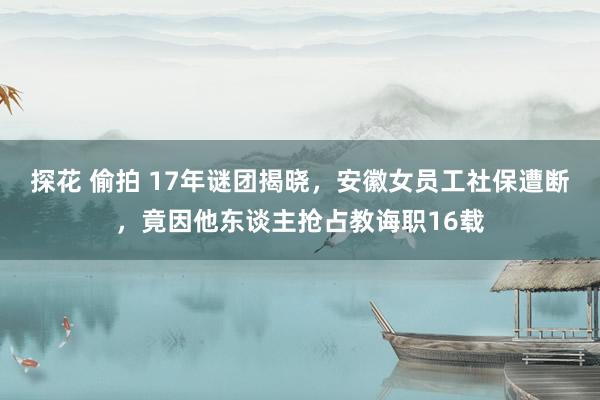 探花 偷拍 17年谜团揭晓，安徽女员工社保遭断，竟因他东谈主抢占教诲职16载